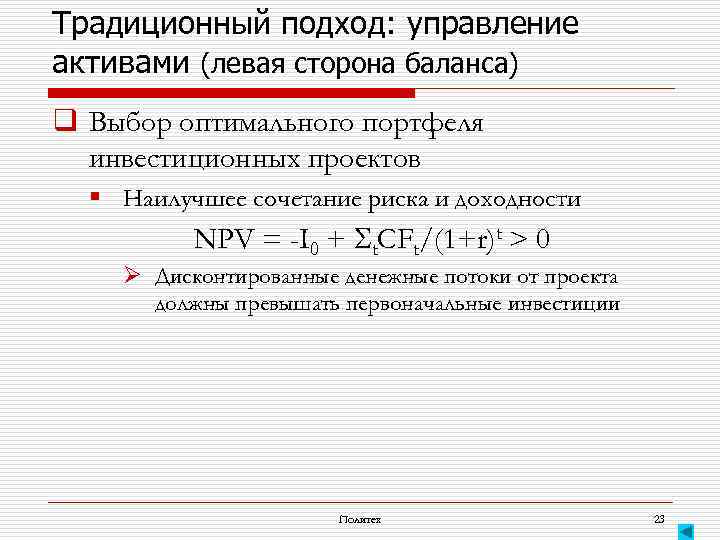 Традиционный подход: управление активами (левая сторона баланса)

Выбор оптимального портфеля инвестиционных проектов

Наилучшее сочетание риска и доходности

$NPV = -I_0 + \Sigma_t CF_t/(1+r)^t > 0$

Дисконтированные денежные потоки от проекта должны превышать первоначальные инвестиции

Политех

23